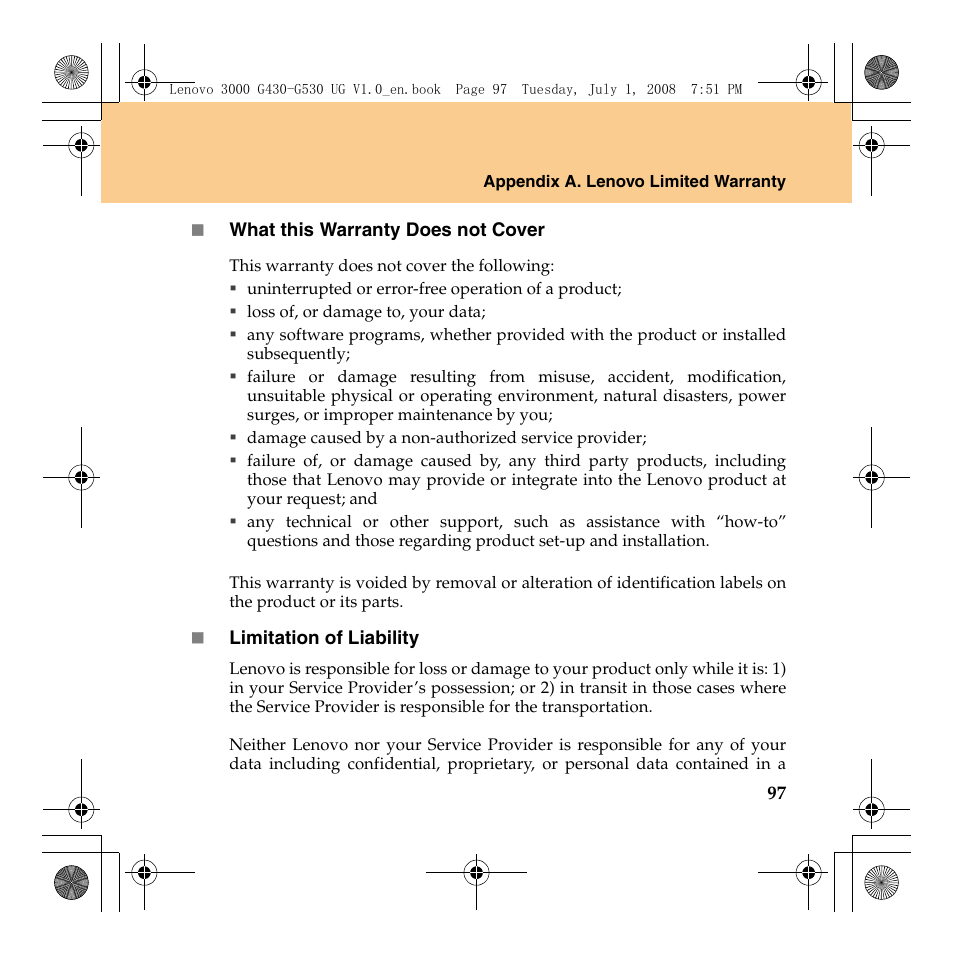 Lenovo 3000 G430-G530 UG V1.0_en.book Page 97 Tuesday, July 1, 2008 7:51 PM

Appendix A. Lenovo Limited Warranty

■ What this Warranty Does not Cover

This warranty does not cover the following:
▪ uninterrupted or error-free operation of a product;
▪ loss of, or damage to, your data;
▪ any software programs, whether provided with the product or installed subsequently;
▪ failure or damage resulting from misuse, accident, modification, unsuitable physical or operating environment, natural disasters, power surges, or improper maintenance by you;
▪ damage caused by a non-authorized service provider;
▪ failure of, or damage caused by, any third party products, including those that Lenovo may provide or integrate into the Lenovo product at your request; and
▪ any technical or other support, such as assistance with “how-to” questions and those regarding product set-up and installation.

This warranty is voided by removal or alteration of identification labels on the product or its parts.

■ Limitation of Liability

Lenovo is responsible for loss or damage to your product only while it is: 1) in your Service Provider’s possession; or 2) in transit in those cases where the Service Provider is responsible for the transportation.

Neither Lenovo nor your Service Provider is responsible for any of your data including confidential, proprietary, or personal data contained in a

97